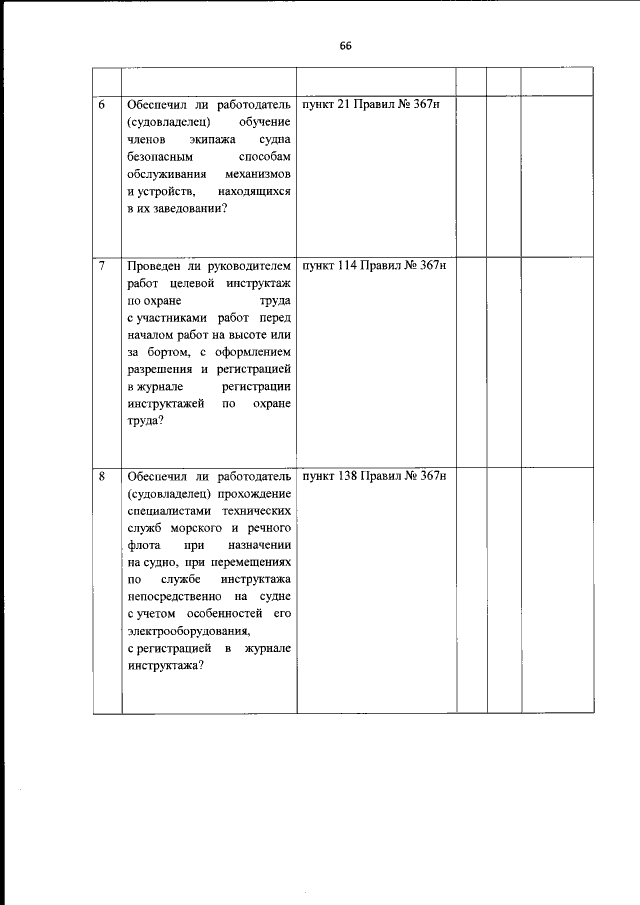 66

| | | | | | |
|---|---|---|---|---|---|
| 6 | Обеспечил ли работодатель (судовладелец) обучение членов экипажа судна безопасным способам обслуживания механизмов и устройств, находящихся в их заведовании? | пункт 21 Правил № 367н | | | |
| 7 | Проведен ли руководителем работ целевой инструктаж по охране труда с участниками работ перед началом работ на высоте или за бортом, с оформлением разрешения и регистрацией в журнале регистрации инструктажей по охране труда? | пункт 114 Правил № 367н | | | |
| 8 | Обеспечил ли работодатель (судовладелец) прохождение специалистами технических служб морского и речного флота при назначении на судно, при перемещениях по службе инструктажа непосредственно на судне с учетом особенностей его электрооборудования, с регистрацией в журнале инструктажа? | пункт 138 Правил № 367н | | | |